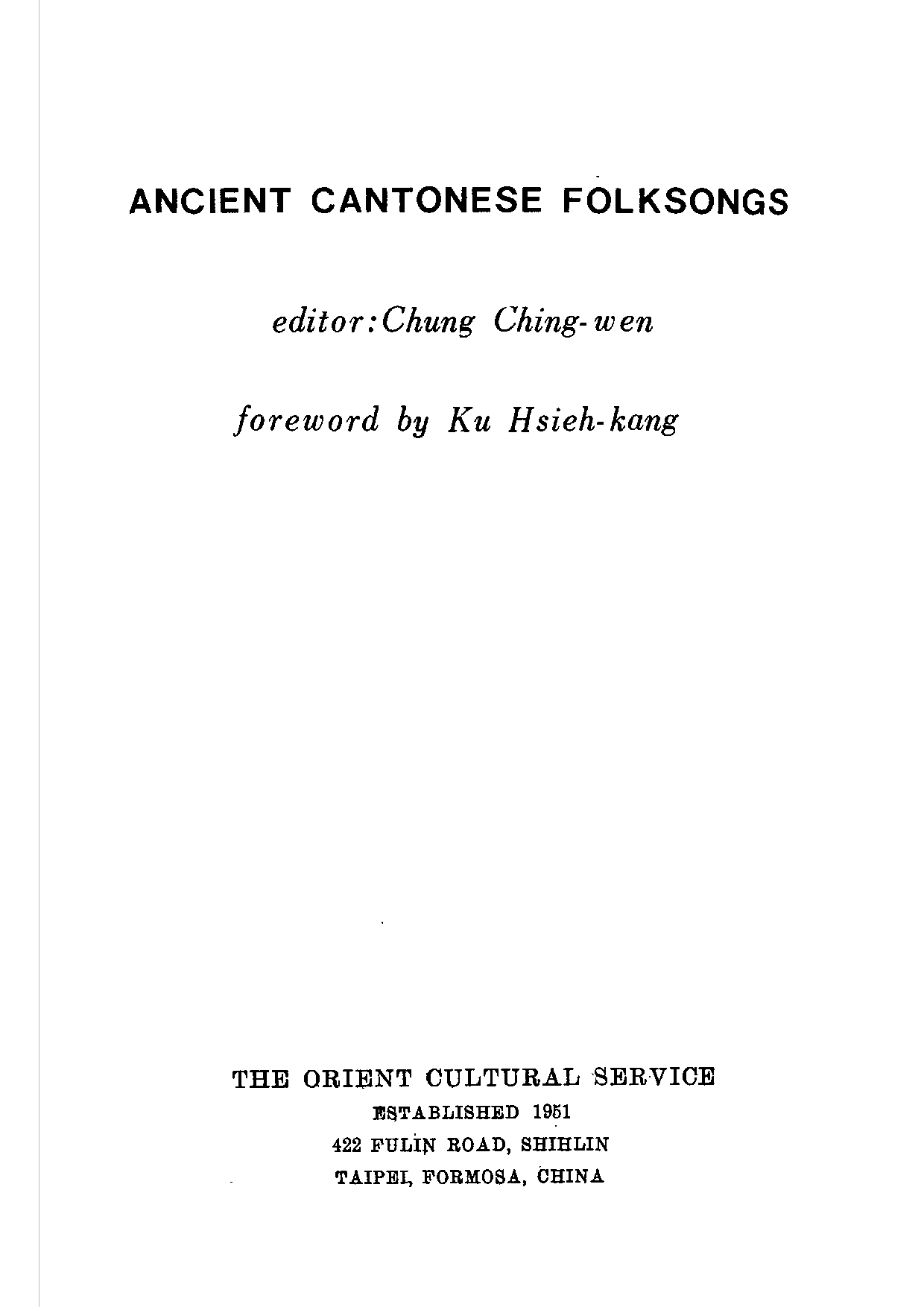 ANCIENT CANTONESE FOLKSONGS

editor:Chung Ching-wen

foreword by Ku Hsieh-kang

THE ORIENT CULTURAL SERVICE
ESTABLISHED 1951
422 FULIN ROAD, SHIHLIN
TAIPEI, FORMOSA, CHINA